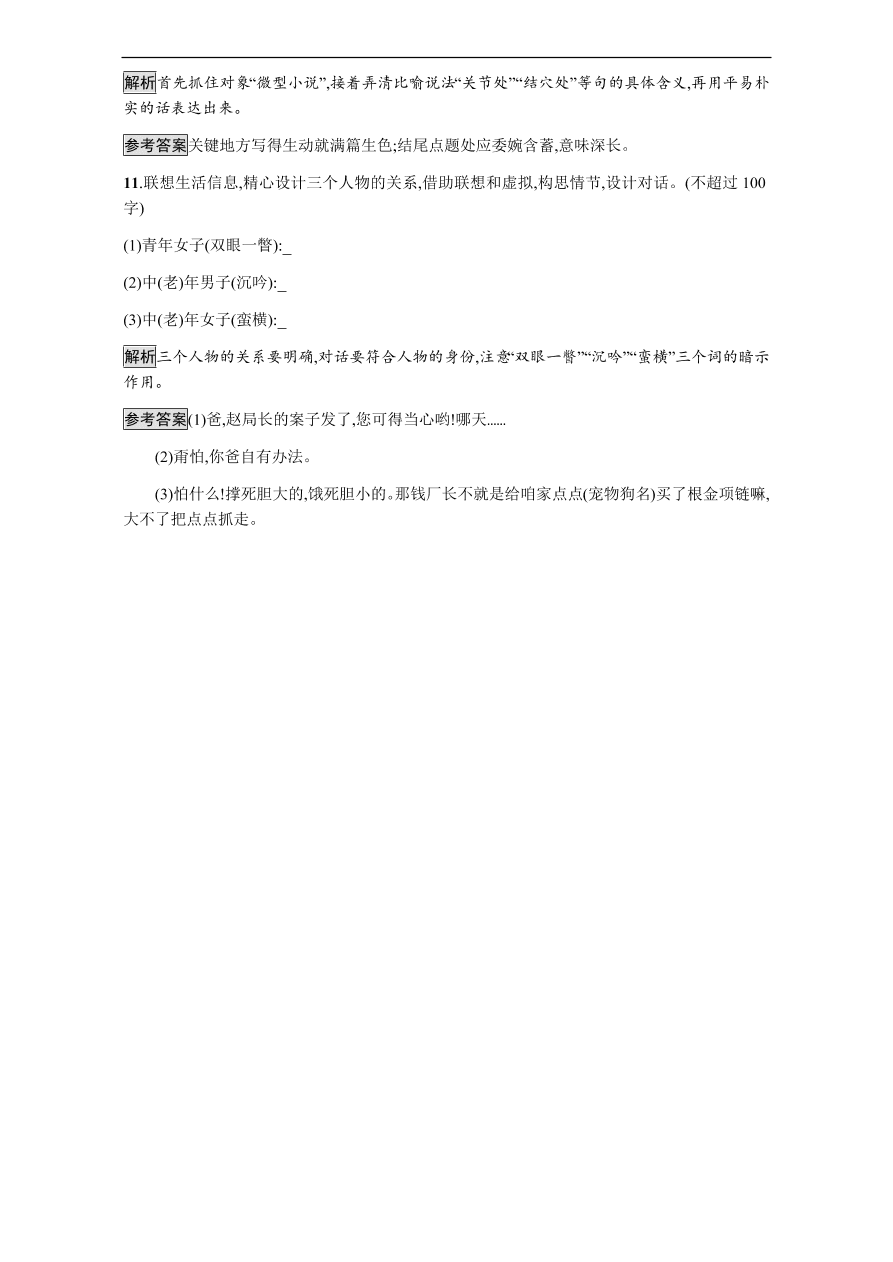 解析首先抓住对象“微型小说”,接着弄清比喻说法“关节处”“结穴处”等句的具体含义,再用平易朴实的话表达出来。

参考答案关键地方写得生动就满篇生色;结尾点题处应委婉含蓄,意味深长。

11.联想生活信息,精心设计三个人物的关系,借助联想和虚拟,构思情节,设计对话。(不超过 100 字)

(1)青年女子(双眼一瞥):_

(2)中(老)年男子(沉吟):_

(3)中(老)年女子(蛮横):_

解析三个人物的关系要明确,对话要符合人物的身份,注意“双眼一瞥”“沉吟”“蛮横”三个词的暗示作用。

参考答案(1)爸,赵局长的案子发了,您可得当心哟!哪天......

(2)甭怕,你爸自有办法。

(3)怕什么!撑死胆大的,饿死胆小的。那钱厂长不就是给咱家点点(宠物狗名)买了根金项链嘛,大不了把点点抓走。